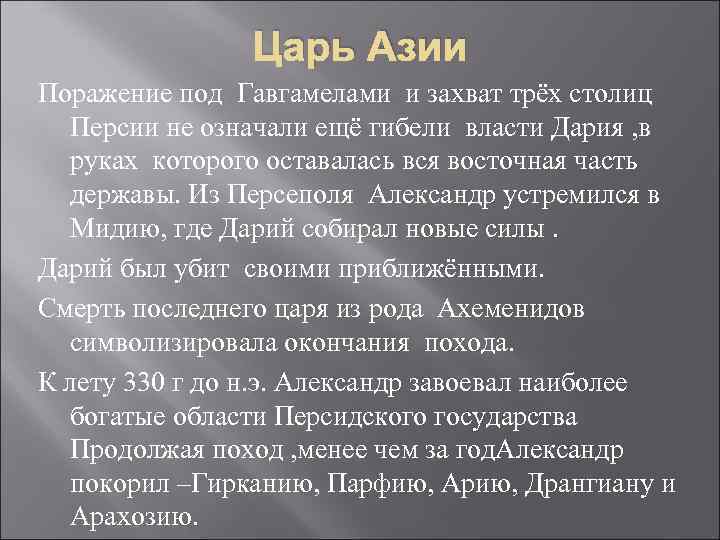 Царь Азии

Поражение под Гавгамелами и захват трёх столиц Персии не означали ещё гибели власти Дария ,в руках которого оставалась вся восточная часть державы. Из Персеполя Александр устремился в Мидию, где Дарий собирал новые силы .

Дарий был убит своими приближёнными.

Смерть последнего царя из рода Ахеменидов символизировала окончания похода.

К лету 330 г до н.э. Александр завоевал наиболее богатые области Персидского государства Продолжая поход ,менее чем за годАлександр покорил –Гирканию, Парфию, Арию, Дрангиану и Арахозию.